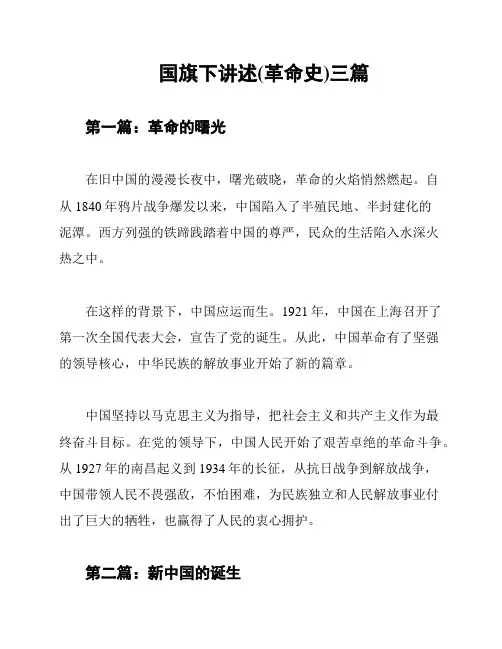 国旗下讲述(革命史)三篇

第一篇：革命的曙光

在旧中国的漫漫长夜中，曙光破晓，革命的火焰悄然燃起。自从 1840 年鸦片战争爆发以来，中国陷入了半殖民地、半封建化的泥潭。西方列强的铁蹄践踏着中国的尊严，民众的生活陷入水深火热之中。

在这样的背景下，中国应运而生。1921 年，中国在上海召开了第一次全国代表大会，宣告了党的诞生。从此，中国革命有了坚强的领导核心，中华民族的解放事业开始了新的篇章。

中国坚持以马克思主义为指导，把社会主义和共产主义作为最终奋斗目标。在党的领导下，中国人民开始了艰苦卓绝的革命斗争。从 1927 年的南昌起义到 1934 年的长征，从抗日战争到解放战争，中国带领人民不畏强敌，不怕困难，为民族独立和人民解放事业付出了巨大的牺牲，也赢得了人民的衷心拥护。

第二篇：新中国的诞生